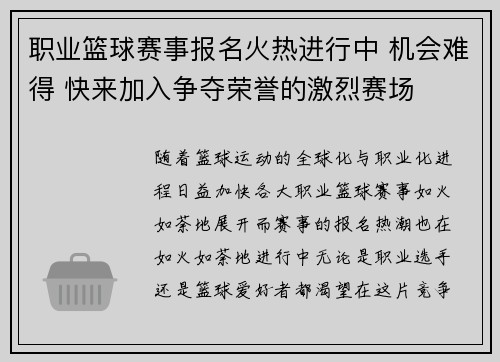 职业篮球赛事报名火热进行中 机会难得 快来加入争夺荣誉的激烈赛场

随着篮球运动的全球化与职业化进程日益加快各大职业篮球赛事如火如荼地展开而赛事的报名热潮也在如火如荼地进行中无论是职业选手还是篮球爱好者都渴望在这片竞争